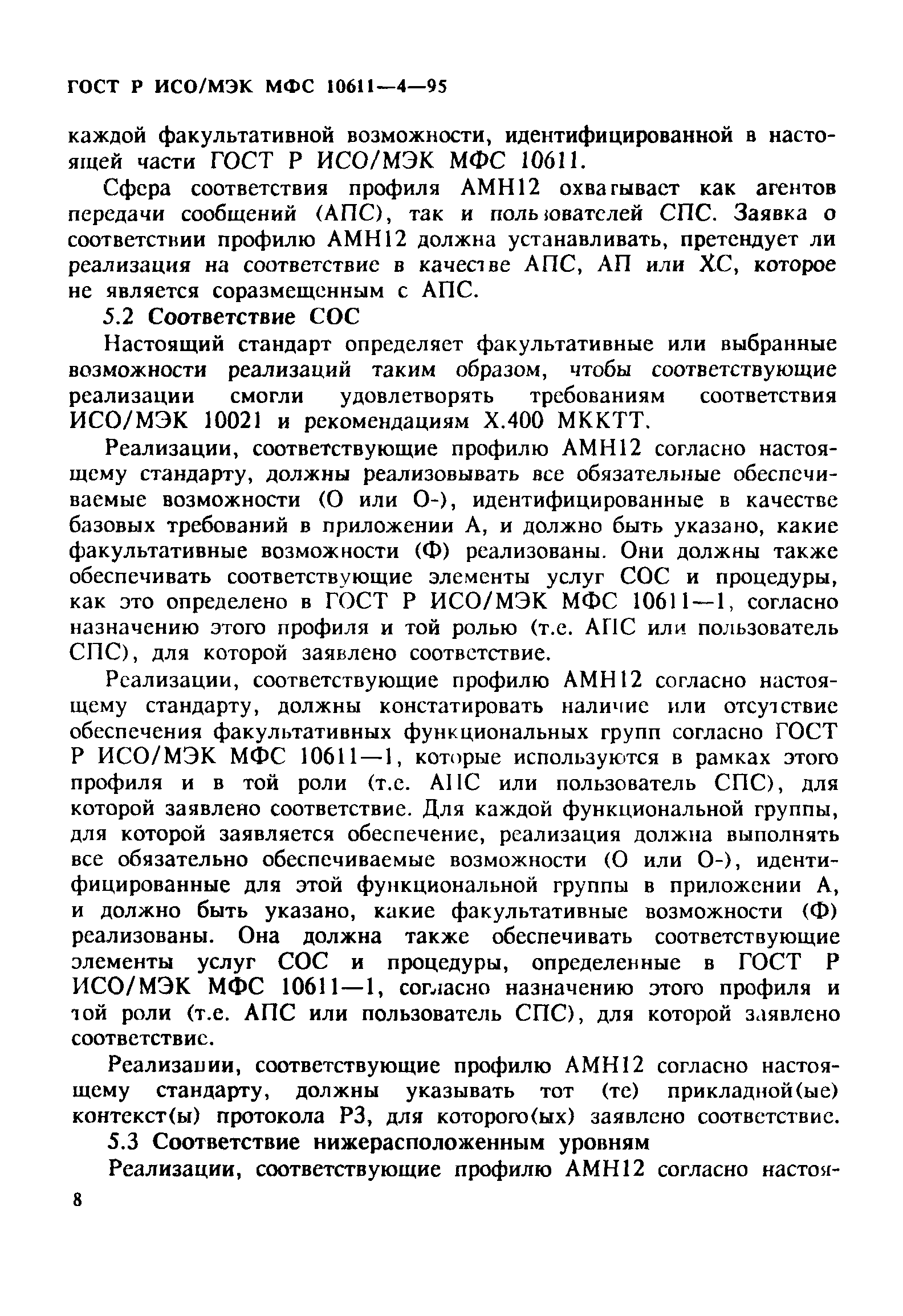 ГОСТ Р ИСО/МЭК МФС 10611—4—95

каждой факультативной возможности, идентифицированной в настоящей части ГОСТ Р ИСО/МЭК МФС 10611.

Сфера соответствия профиля АМН12 охватывает как агентов передачи сообщений (АПС), так и пользователей СПС. Заявка о соответствии профилю АМН12 должна устанавливать, претендует ли реализация на соответствие в качестве АПС, АП или ХС, которое не является соразмещенным с АПС.

5.2 Соответствие СОС

Настоящий стандарт определяет факультативные или выбранные возможности реализаций таким образом, чтобы соответствующие реализации смогли удовлетворять требованиям соответствия ИСО/МЭК 10021 и рекомендациям Х.400 МККТТ.

Реализации, соответствующие профилю АМН12 согласно настоящему стандарту, должны реализовывать все обязательные обеспечиваемые возможности (О или О-), идентифицированные в качестве базовых требований в приложении А, и должно быть указано, какие факультативные возможности (Ф) реализованы. Они должны также обеспечивать соответствующие элементы услуг СОС и процедуры, как это определено в ГОСТ Р ИСО/МЭК МФС 10611—1, согласно назначению этого профиля и той ролью (т.е. АПС или пользователь СПС), для которой заявлено соответствие.

Реализации, соответствующие профилю АМН12 согласно настоящему стандарту, должны констатировать наличие или отсутствие обеспечения факультативных функциональных групп согласно ГОСТ Р ИСО/МЭК МФС 10611—1, которые используются в рамках этого профиля и в той роли (т.е. АПС или пользователь СПС), для которой заявлено соответствие. Для каждой функциональной группы, для которой заявляется обеспечение, реализация должна выполнять все обязательно обеспечиваемые возможности (О или О-), идентифицированные для этой функциональной группы в приложении А, и должно быть указано, какие факультативные возможности (Ф) реализованы. Она должна также обеспечивать соответствующие элементы услуг СОС и процедуры, определенные в ГОСТ Р ИСО/МЭК МФС 10611—1, согласно назначению этого профиля и той роли (т.е. АПС или пользователь СПС), для которой заявлено соответствие.

Реализации, соответствующие профилю АМН12 согласно настоящему стандарту, должны указывать тот (те) прикладной(ые) контекст(ы) протокола Р3, для которого(ых) заявлено соответствие.

5.3 Соответствие нижерасположенным уровням

Реализации, соответствующие профилю АМН12 согласно настоя-

8